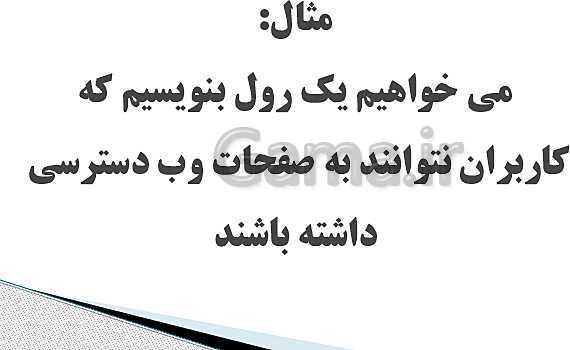 مثال:

می خواهیم یک رول بنویسیم که کاربران نتوانند به صفحات وب دسترسی داشته باشند

Gama.ir